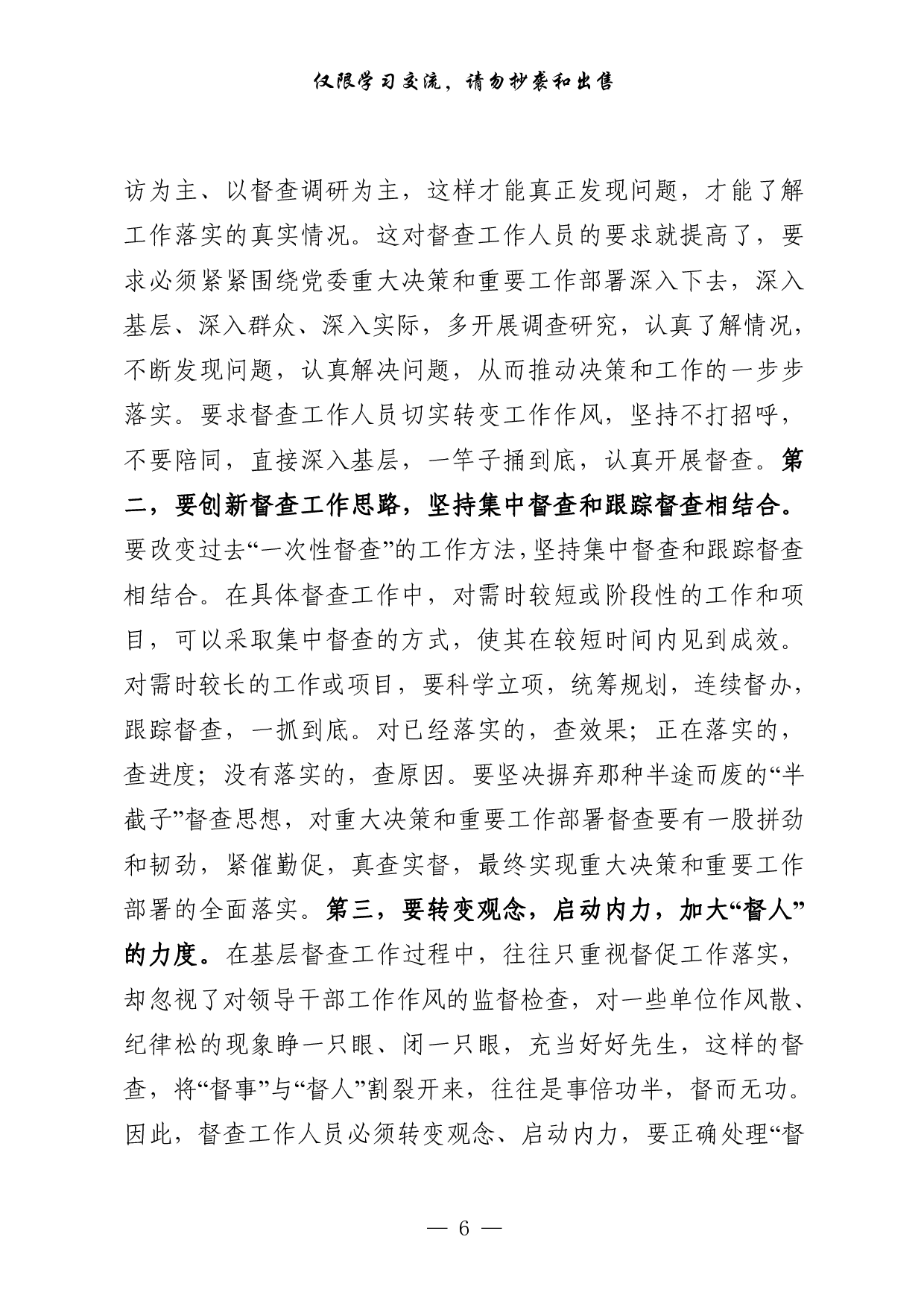 仅限学习交流，请勿抄袭和出售

访为主、以督查调研为主，这样才能真正发现问题，才能了解工作落实的真实情况。这对督查工作人员的要求就提高了，要求必须紧紧围绕党委重大决策和重要工作部署深入下去，深入基层、深入群众、深入实际，多开展调查研究，认真了解情况，不断发现问题，认真解决问题，从而推动决策和工作的一步步落实。要求督查工作人员切实转变工作作风，坚持不打招呼，不要陪同，直接深入基层，一竿子捅到底，认真开展督查。第二，要创新督查工作思路，坚持集中督查和跟踪督查相结合。要改变过去“一次性督查”的工作方法，坚持集中督查和跟踪督查相结合。在具体督查工作中，对需时较短或阶段性的工作和项目，可以采取集中督查的方式，使其在较短时间内见到成效。对需时较长的工作或项目，要科学立项，统筹规划，连续督办，跟踪督查，一抓到底。对已经落实的，查效果；正在落实的，查进度；没有落实的，查原因。要坚决摒弃那种半途而废的“半截子”督查思想，对重大决策和重要工作部署督查要有一股拼劲和韧劲，紧催勤促，真查实督，最终实现重大决策和重要工作部署的全面落实。第三，要转变观念，启动内力，加大“督人”的力度。在基层督查工作过程中，往往只重视督促工作落实，却忽视了对领导干部工作作风的监督检查，对一些单位作风散、纪律松的现象睁一只眼、闭一只眼，充当好好先生，这样的督查，将“督事”与“督人”割裂开来，往往是事倍功半，督而无功。因此，督查工作人员必须转变观念、启动内力，要正确处理“督

— 6 —